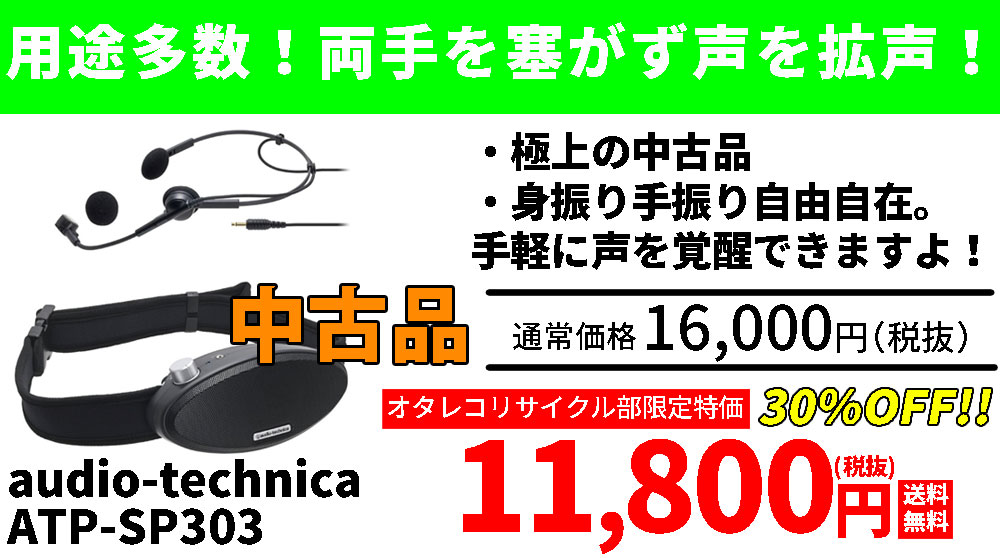 用途多数！両手を塞がず声を拡声！

・極上の中古品
・身振り手振り自由自在。
手軽に声を覚醒できますよ！

中古品

通常価格 16,000円（税抜）

オタレコリサイクル部限定特価 30%OFF!!

11,800円(税抜)

送料無料

audio-technica

audio-technica
ATP-SP303